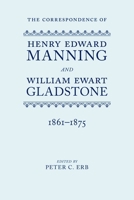 THE CORRESPONDENCE OF

HENRY EDWARD MANNING

AND

WILLIAM EWART GLADSTONE

1861–1875

EDITED BY
PETER C. ERB